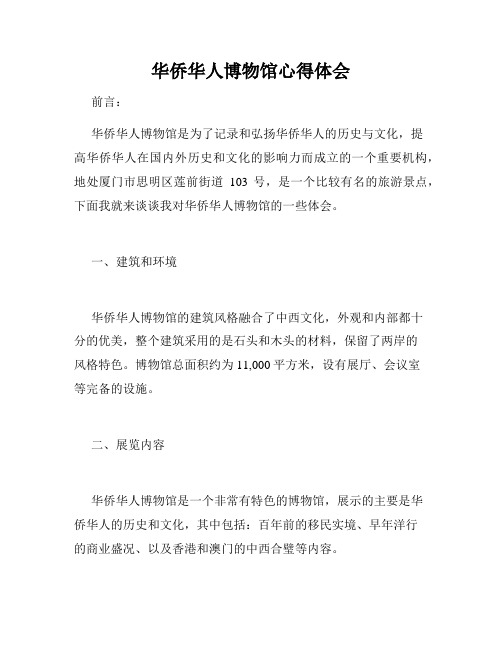 华侨华人博物馆心得体会

前言：

华侨华人博物馆是为了记录和弘扬华侨华人的历史与文化，提高华侨华人在国内外历史和文化的影响力而成立的一个重要机构，地处厦门市思明区莲前街道 103 号，是一个比较有名的旅游景点，下面我就来谈谈我对华侨华人博物馆的一些体会。

一、建筑和环境

华侨华人博物馆的建筑风格融合了中西文化，外观和内部都十分的优美，整个建筑采用的是石头和木头的材料，保留了两岸的风格特色。博物馆总面积约为 11,000 平方米，设有展厅、会议室等完备的设施。

二、展览内容

华侨华人博物馆是一个非常有特色的博物馆，展示的主要是华侨华人的历史和文化，其中包括：百年前的移民实境、早年洋行的商业盛况、以及香港和澳门的中西合璧等内容。